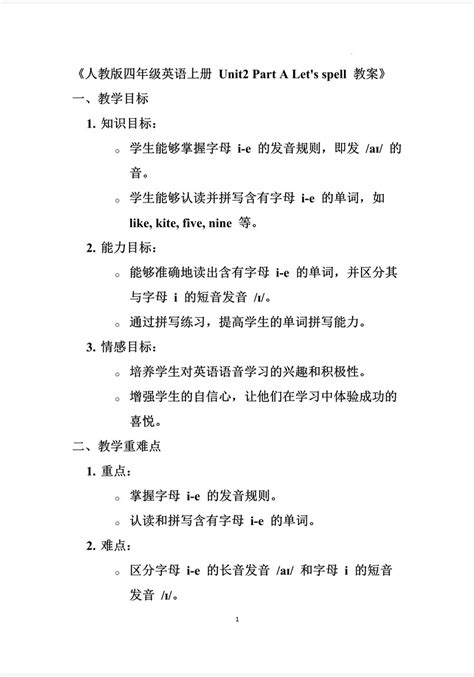 《人教版四年级英语上册 Unit2 Part A Let's spell 教案》

一、教学目标

1. 知识目标：

◦ 学生能够掌握字母 i-e 的发音规则，即发 /aɪ/ 的音。

◦ 学生能够认读并拼写含有字母 i-e 的单词，如 like, kite, five, nine 等。

2. 能力目标：

◦ 能够准确地读出含有字母 i-e 的单词，并区分其与字母 i 的短音发音 /ɪ/。

◦ 通过拼写练习，提高学生的单词拼写能力。

3. 情感目标：

◦ 培养学生对英语语音学习的兴趣和积极性。

◦ 增强学生的自信心，让他们在学习中体验成功的喜悦。

二、教学重难点

1. 重点：

◦ 掌握字母 i-e 的发音规则。

◦ 认读和拼写含有字母 i-e 的单词。

2. 难点：

◦ 区分字母 i-e 的长音发音 /aɪ/ 和字母 i 的短音发音 /ɪ/。

1